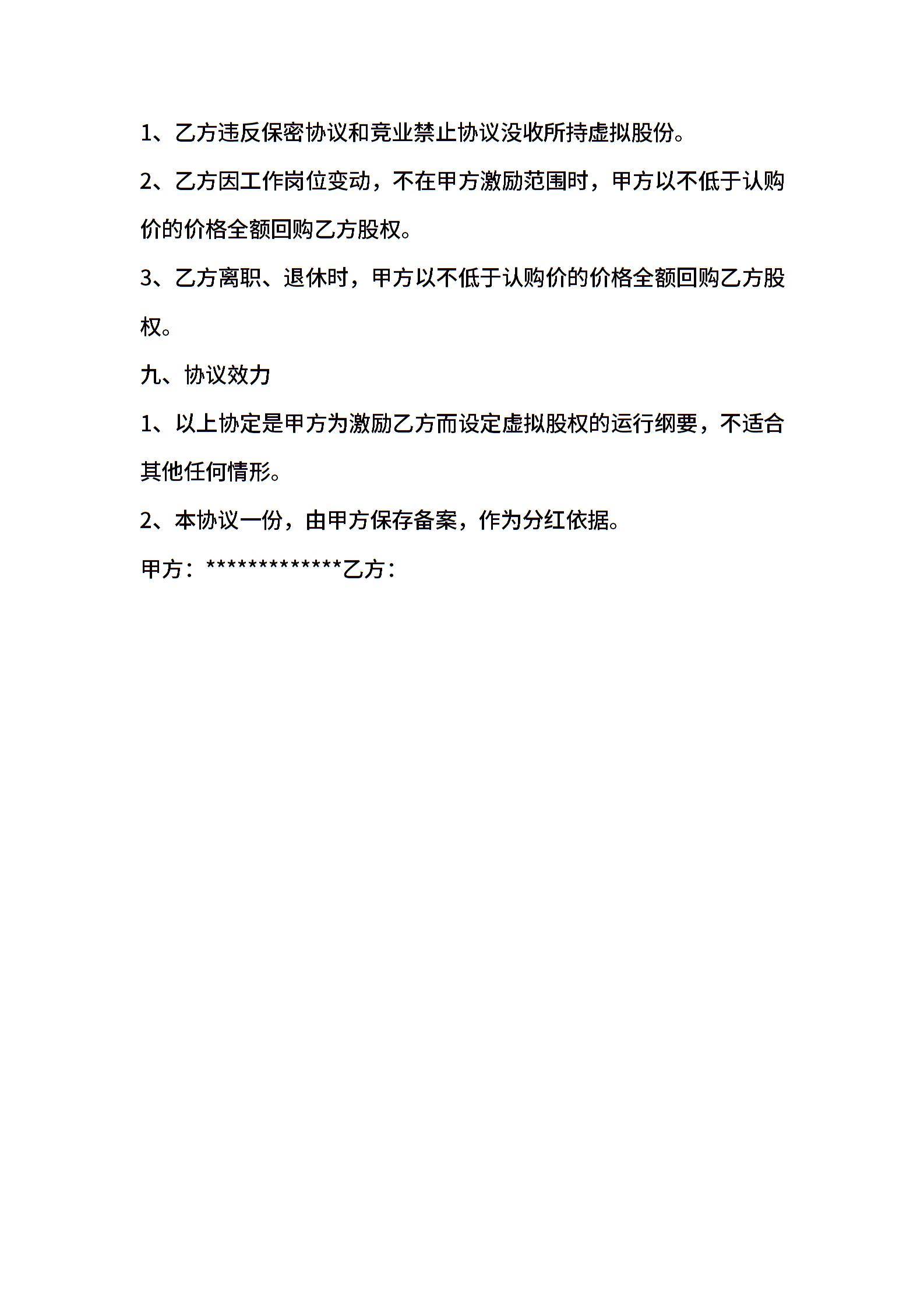 1、乙方违反保密协议和竞业禁止协议没收所持虚拟股份。

2、乙方因工作岗位变动，不在甲方激励范围时，甲方以不低于认购价的价格全额回购乙方股权。

3、乙方离职、退休时，甲方以不低于认购价的价格全额回购乙方股权。

九、协议效力

1、以上协定是甲方为激励乙方而设定虚拟股权的运行纲要，不适合其他任何情形。

2、本协议一份，由甲方保存备案，作为分红依据。

甲方：*************乙方：